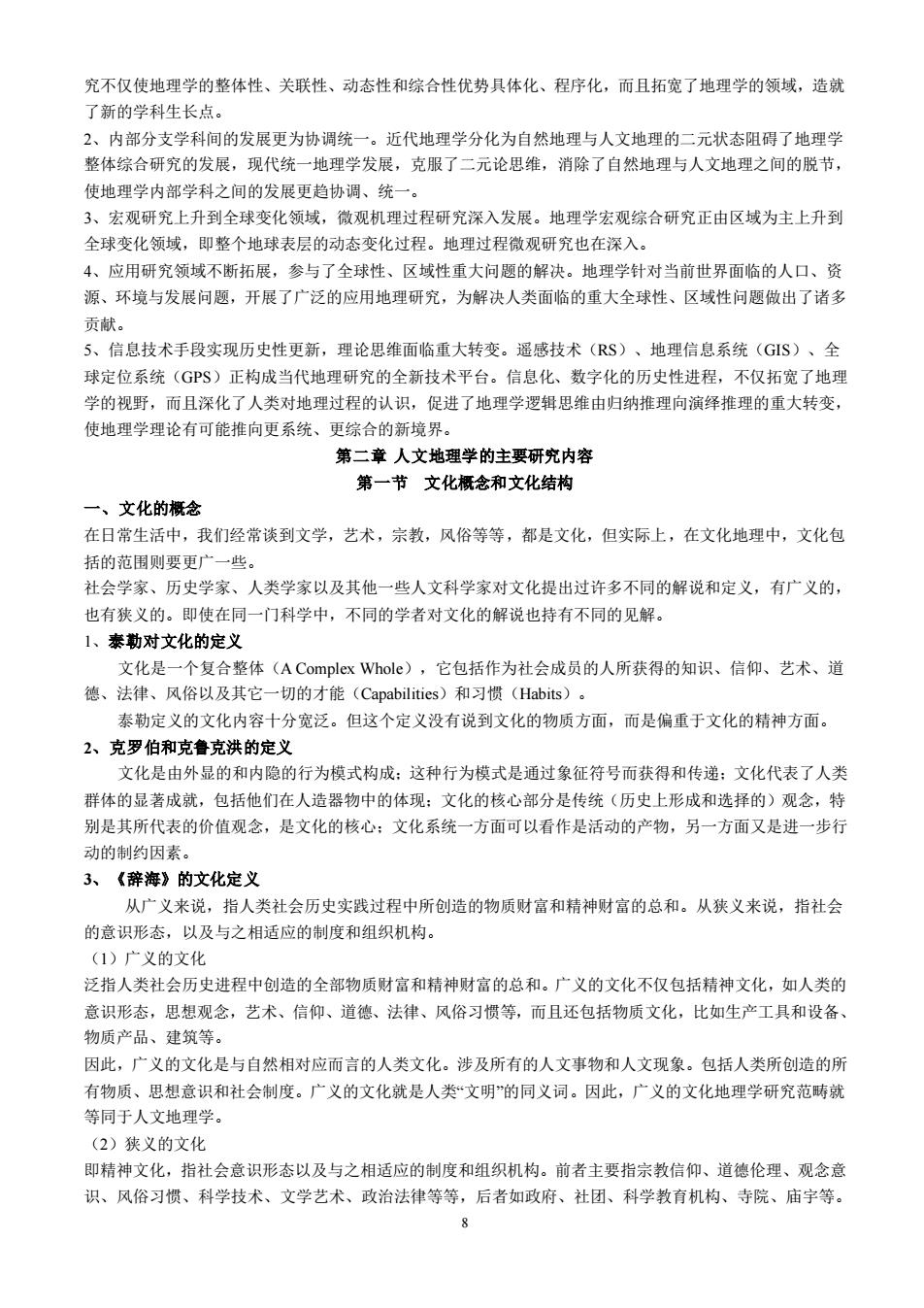 究不仅使地理学的整体性、关联性、动态性和综合性优势具体化、程序化，而且拓宽了地理学的领域，造就了新的学科生长点。

2、内部分支学科间的发展更为协调统一。近代地理学分化为自然地理与人文地理的二元状态阻碍了地理学整体综合研究的发展，现代统一地理学发展，克服了二元论思维，消除了自然地理与人文地理之间的脱节，使地理学内部学科之间的发展更趋协调、统一。

3、宏观研究上升到全球变化领域，微观机理过程研究深入发展。地理学宏观综合研究正由区域为主上升到全球变化领域，即整个地球表层的动态变化过程。地理过程微观研究也在深入。

4、应用研究领域不断拓展，参与了全球性、区域性重大问题的解决。地理学针对当前世界面临的人口、资源、环境与发展问题，开展了广泛的应用地理研究，为解决人类面临的重大全球性、区域性问题做出了诸多贡献。

5、信息技术手段实现历史性更新，理论思维面临重大转变。遥感技术（RS）、地理信息系统（GIS）、全球定位系统（GPS）正构成当代地理研究的全新技术平台。信息化、数字化的历史性进程，不仅拓宽了地理学的视野，而且深化了人类对地理过程的认识，促进了地理学逻辑思维由归纳推理向演绎推理的重大转变，使地理学理论有可能推向更系统、更综合的新境界。

第二章 人文地理学的主要研究内容

第一节 文化概念和文化结构

一、文化的概念

在日常生活中，我们经常谈到文学，艺术，宗教，风俗等等，都是文化，但实际上，在文化地理中，文化包括的范围则要更广一些。

社会学家、历史学家、人类学家以及其他一些人文科学家对文化提出过许多不同的解说和定义，有广义的，也有狭义的。即使在同一门科学中，不同的学者对文化的解说也持有不同的见解。

1、泰勒对文化的定义

文化是一个复合整体（A Complex Whole），它包括作为社会成员的人所获得的知识、信仰、艺术、道德、法律、风俗以及其它一切的才能（Capabilities）和习惯（Habits）。

泰勒定义的文化内容十分宽泛。但这个定义没有说到文化的物质方面，而是偏重于文化的精神方面。

2、克罗伯和克鲁克洪的定义

文化是由外显的和内隐的行为模式构成；这种行为模式是通过象征符号而获得和传递；文化代表了人类群体的显著成就，包括他们在人造器物中的体现；文化的核心部分是传统（历史上形成和选择的）观念，特别是其所代表的价值观念，是文化的核心；文化系统一方面可以看作是活动的产物，另一方面又是进一步行动的制约因素。

3、《辞海》的文化定义

从广义来说，指人类社会历史实践过程中所创造的物质财富和精神财富的总和。从狭义来说，指社会的意识形态，以及与之相适应的制度和组织机构。

（1）广义的文化

泛指人类社会历史进程中创造的全部物质财富和精神财富的总和。广义的文化不仅包括精神文化，如人类的意识形态，思想观念，艺术、信仰、道德、法律、风俗习惯等，而且还包括物质文化，比如生产工具和设备、物质产品、建筑等。

因此，广义的文化是与自然相对应而言的人类文化。涉及所有的人文事物和人文现象。包括人类所创造的所有物质、思想意识和社会制度。广义的文化就是人类“文明”的同义词。因此，广义的文化地理学研究范畴就等同于人文地理学。

（2）狭义的文化

即精神文化，指社会意识形态以及与之相适应的制度和组织机构。前者主要指宗教信仰、道德伦理、观念意识、风俗习惯、科学技术、文学艺术、政治法律等等，后者如政府、社团、科学教育机构、寺院、庙宇等。

8